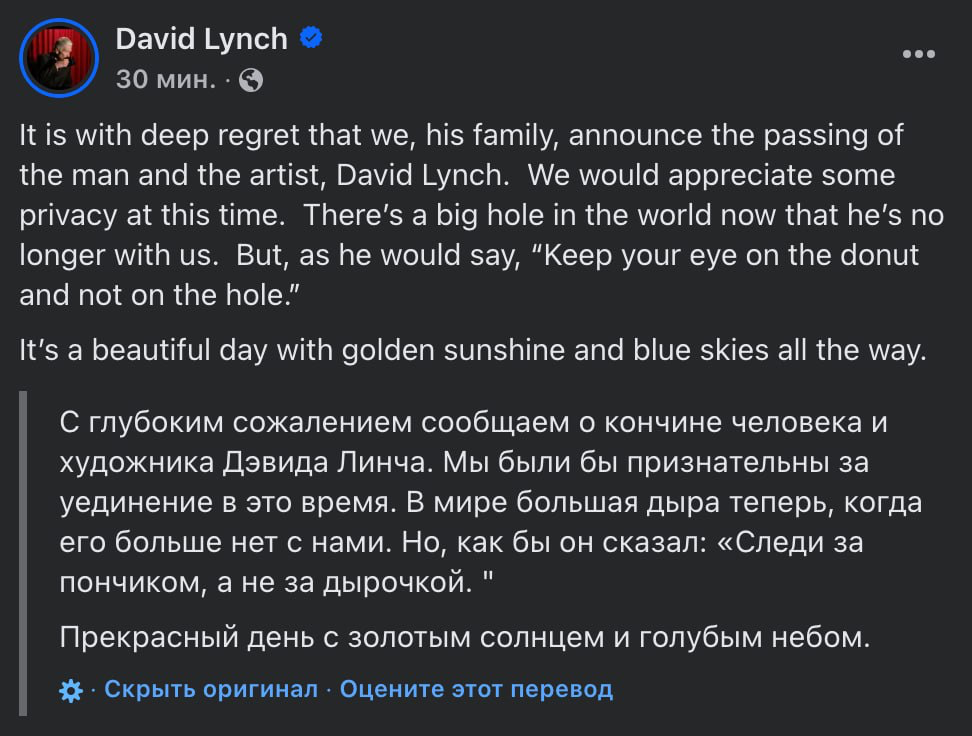 David Lynch
30 мин. ·

It is with deep regret that we, his family, announce the passing of the man and the artist, David Lynch. We would appreciate some privacy at this time. There's a big hole in the world now that he's no longer with us. But, as he would say, "Keep your eye on the donut and not on the hole."

It's a beautiful day with golden sunshine and blue skies all the way.

С глубоким сожалением сообщаем о кончине человека и художника Дэвида Линча. Мы были бы признательны за уединение в это время. В мире большая дыра теперь, когда его больше нет с нами. Но, как бы он сказал: «Следи за пончиком, а не за дырочкой. "

Прекрасный день с золотым солнцем и голубым небом.

· Скрыть оригинал · Оцените этот перевод